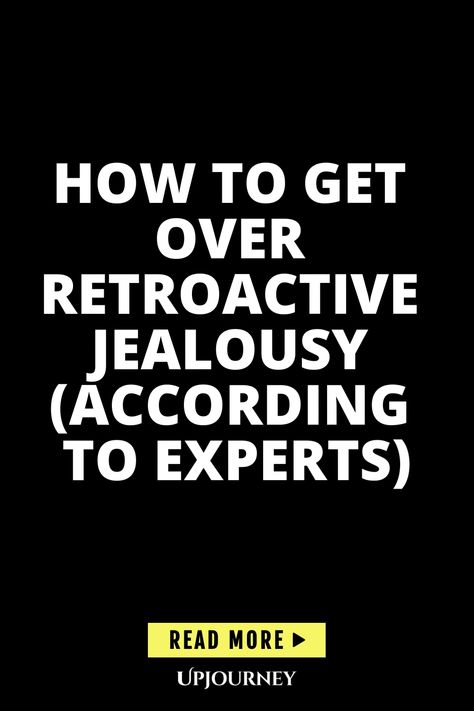 HOW TO GET OVER RETROACTIVE JEALOUSY (ACCORDING TO EXPERTS)

READ MORE ▶

UPJOURNEY